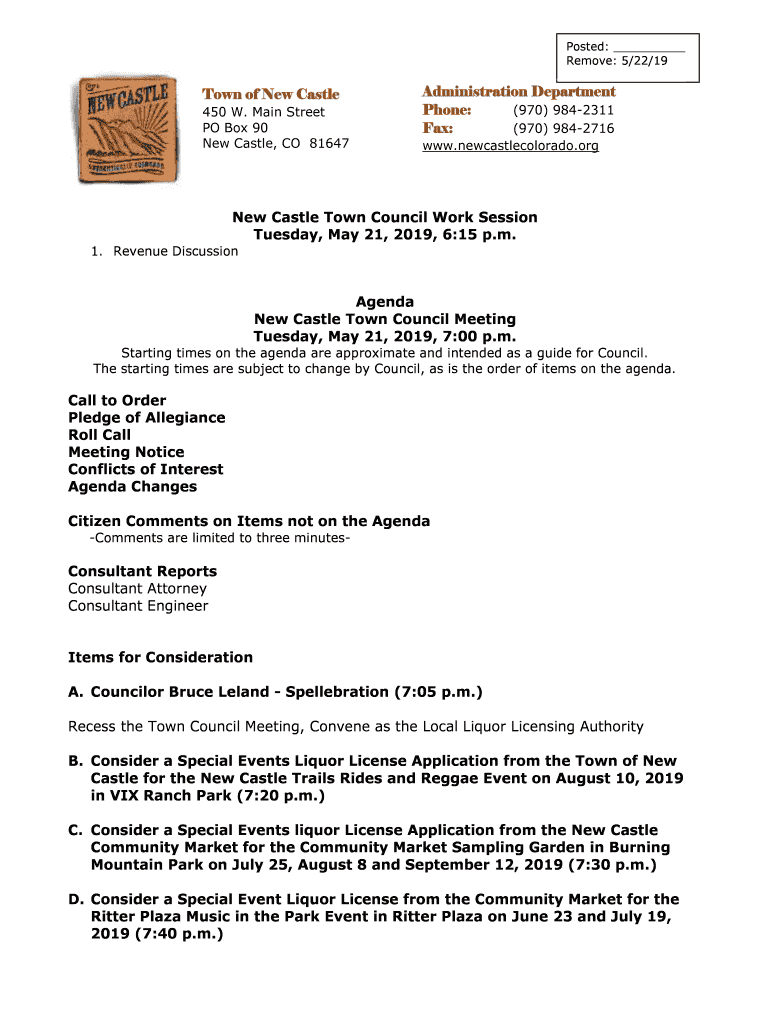 Posted: __________
Remove: 5/22/19

NEW CASTLE

Town of New Castle
450 W. Main Street
PO Box 90
New Castle, CO 81647

Administration Department
Phone: (970) 984-2311
Fax: (970) 984-2716
www.newcastlecolorado.org

New Castle Town Council Work Session
Tuesday, May 21, 2019, 6:15 p.m.

1. Revenue Discussion

Agenda
New Castle Town Council Meeting
Tuesday, May 21, 2019, 7:00 p.m.
Starting times on the agenda are approximate and intended as a guide for Council. The starting times are subject to change by Council, as is the order of items on the agenda.

Call to Order
Pledge of Allegiance
Roll Call
Meeting Notice
Conflicts of Interest
Agenda Changes

Citizen Comments on Items not on the Agenda
-Comments are limited to three minutes-

Consultant Reports
Consultant Attorney
Consultant Engineer

Items for Consideration

A. Councilor Bruce Leland - Spellebration (7:05 p.m.)

Recess the Town Council Meeting, Convene as the Local Liquor Licensing Authority

B. Consider a Special Events Liquor License Application from the Town of New Castle for the New Castle Trails Rides and Reggae Event on August 10, 2019 in VIX Ranch Park (7:20 p.m.)

C. Consider a Special Events liquor License Application from the New Castle Community Market for the Community Market Sampling Garden in Burning Mountain Park on July 25, August 8 and September 12, 2019 (7:30 p.m.)

D. Consider a Special Event Liquor License from the Community Market for the Ritter Plaza Music in the Park Event in Ritter Plaza on June 23 and July 19, 2019 (7:40 p.m.)